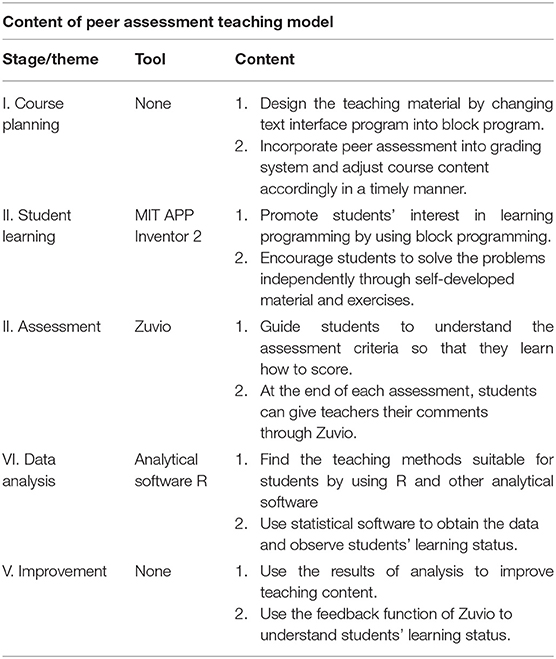 Content of peer assessment teaching model

| Stage/theme | Tool | Content |
|---|---|---|
| I. Course planning | None | 1. Design the teaching material by changing text interface program into block program. 2. Incorporate peer assessment into grading system and adjust course content accordingly in a timely manner. |
| II. Student learning | MIT APP Inventor 2 | 1. Promote students' interest in learning programming by using block programming. 2. Encourage students to solve the problems independently through self-developed material and exercises. |
| II. Assessment | Zuvio | 1. Guide students to understand the assessment criteria so that they learn how to score. 2. At the end of each assessment, students can give teachers their comments through Zuvio. |
| VI. Data analysis | Analytical software R | 1. Find the teaching methods suitable for students by using R and other analytical software 2. Use statistical software to obtain the data and observe students' learning status. |
| V. Improvement | None | 1. Use the results of analysis to improve teaching content. 2. Use the feedback function of Zuvio to understand students' learning status. |